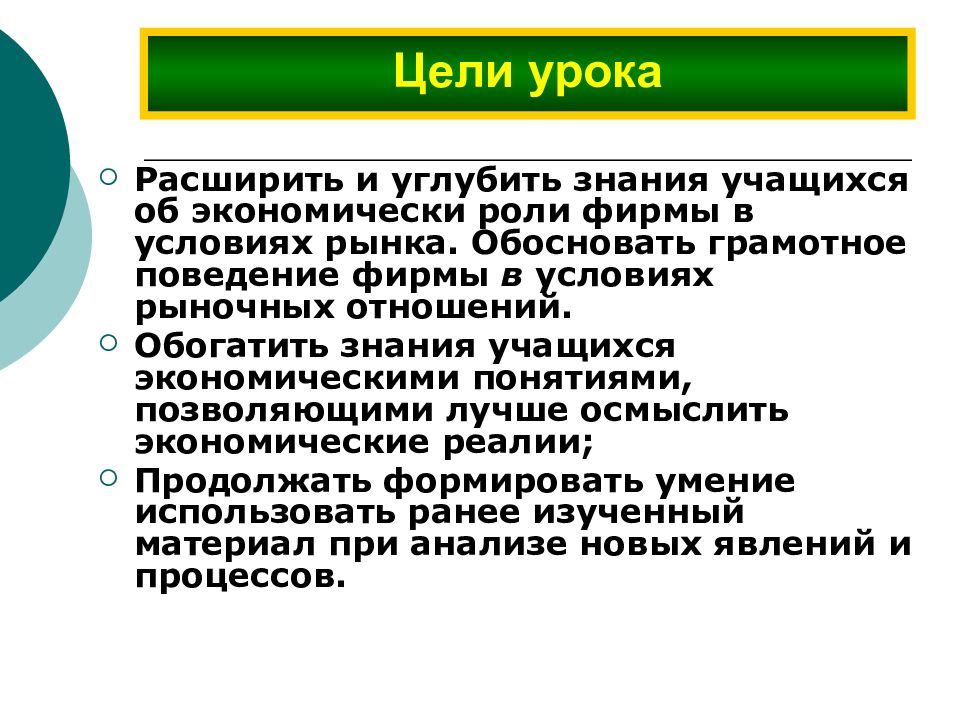 Цели урока

Расширить и углубить знания учащихся об экономически роли фирмы в условиях рынка. Обосновать грамотное поведение фирмы в условиях рыночных отношений.

Обогатить знания учащихся экономическими понятиями, позволяющими лучше осмыслить экономические реалии;

Продолжать формировать умение использовать ранее изученный материал при анализе новых явлений и процессов.